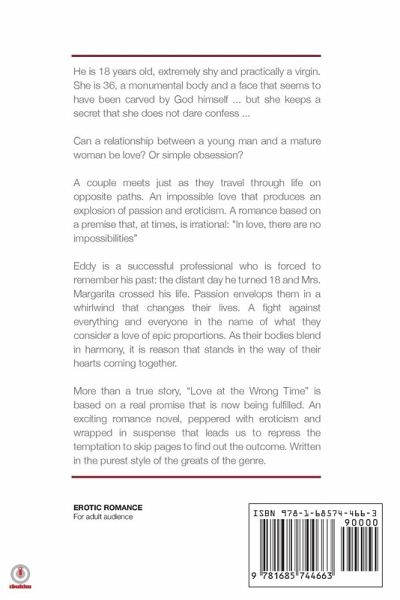 He is 18 years old, extremely shy and practically a virgin. She is 36, a monumental body and a face that seems to have been carved by God himself ... but she keeps a secret that she does not dare confess ...

Can a relationship between a young man and a mature woman be love? Or simple obsession?

A couple meets just as they travel through life on opposite paths. An impossible love that produces an explosion of passion and eroticism. A romance based on a premise that, at times, is irrational: "In love, there are no impossibilities"

Eddy is a successful professional who is forced to remember his past: the distant day he turned 18 and Mrs. Margarita crossed his life. Passion envelops them in a whirlwind that changes their lives. A fight against everything and everyone in the name of what they consider a love of epic proportions. As their bodies blend in harmony, it is reason that stands in the way of their hearts coming together.

More than a true story, "Love at the Wrong Time" is based on a real promise that is now being fulfilled. An exciting romance novel, peppered with eroticism and wrapped in suspense that leads us to repress the temptation to skip pages to find out the outcome. Written in the purest style of the greats of the genre.

EROTIC ROMANCE
For adult audience

ISBN 978-1-68574-466-3
90000
9 781685 744663

ibukku